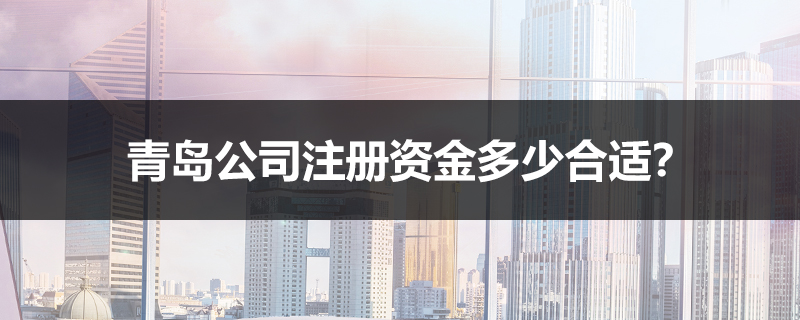 青岛公司注册资金多少合适?